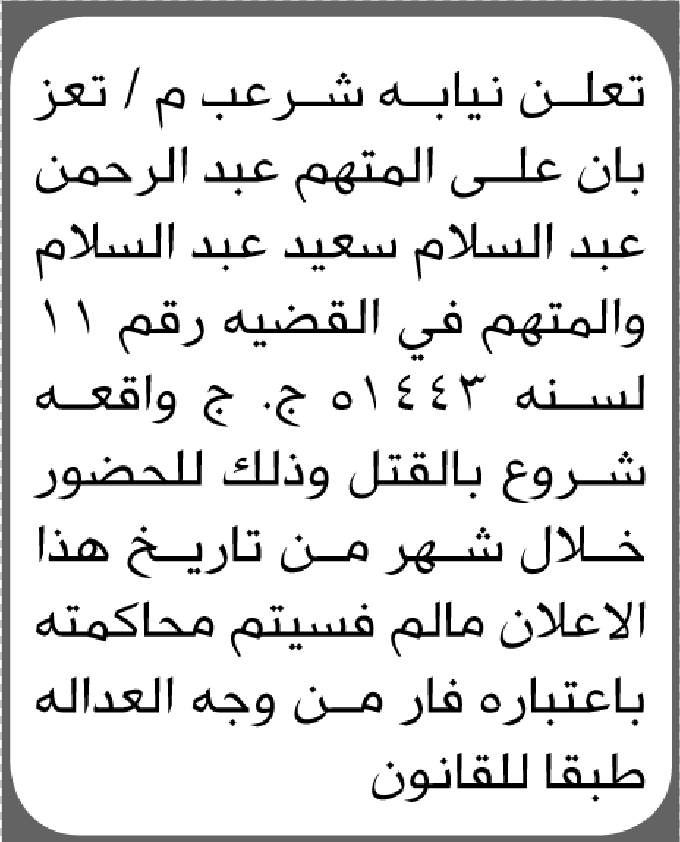 تعلن نيابه شرعب م / تعز بان على المتهم عبد الرحمن عبد السلام سعيد عبد السلام والمتهم في القضيه رقم ١١ لسنه ١٤٤٣ه ج. ج واقعه شروع بالقتل وذلك للحضور خلال شهر من تاريخ هذا الاعلان مالم فسيتم محاكمته باعتباره فار من وجه العداله طبقا للقانون